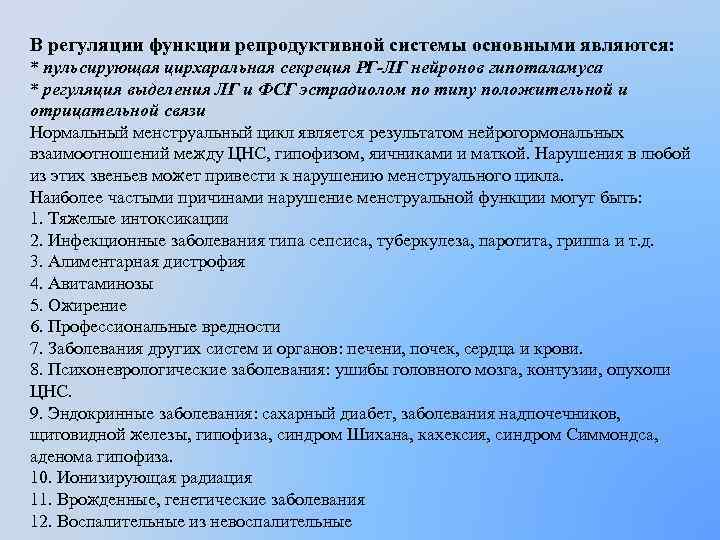 В регуляции функции репродуктивной системы основными являются:
* пульсирующая цирхаральная секреция РГ-ЛГ нейронов гипоталамуса
* регуляция выделения ЛГ и ФСГ эстрадиолом по типу положительной и отрицательной связи
Нормальный менструальный цикл является результатом нейрогормональных взаимоотношений между ЦНС, гипофизом, яичниками и маткой. Нарушения в любой из этих звеньев может привести к нарушению менструального цикла.
Наиболее частыми причинами нарушение менструальной функции могут быть:
1. Тяжелые интоксикации
2. Инфекционные заболевания типа сепсиса, туберкулеза, паротита, гриппа и т.д.
3. Алиментарная дистрофия
4. Авитаминозы
5. Ожирение
6. Профессиональные вредности
7. Заболевания других систем и органов: печени, почек, сердца и крови.
8. Психоневрологические заболевания: ушибы головного мозга, контузии, опухоли ЦНС.
9. Эндокринные заболевания: сахарный диабет, заболевания надпочечников, щитовидной железы, гипофиза, синдром Шихана, кахексия, синдром Симмондса, аденома гипофиза.
10. Ионизирующая радиация
11. Врожденные, генетические заболевания
12. Воспалительные из невоспалительные